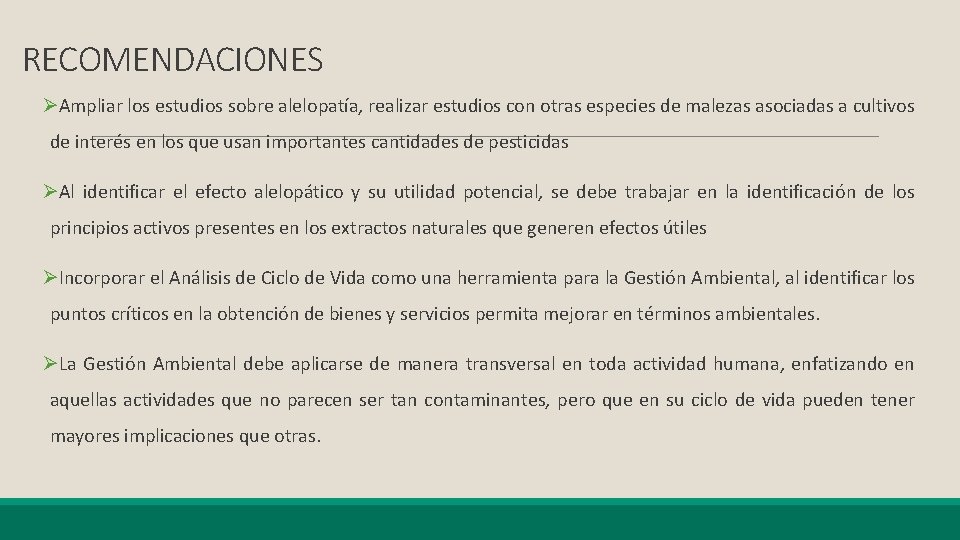 RECOMENDACIONES

➢Ampliar los estudios sobre alelopatía, realizar estudios con otras especies de malezas asociadas a cultivos de interés en los que usan importantes cantidades de pesticidas

➢Al identificar el efecto alelopático y su utilidad potencial, se debe trabajar en la identificación de los principios activos presentes en los extractos naturales que generen efectos útiles

➢Incorporar el Análisis de Ciclo de Vida como una herramienta para la Gestión Ambiental, al identificar los puntos críticos en la obtención de bienes y servicios permita mejorar en términos ambientales.

➢La Gestión Ambiental debe aplicarse de manera transversal en toda actividad humana, enfatizando en aquellas actividades que no parecen ser tan contaminantes, pero que en su ciclo de vida pueden tener mayores implicaciones que otras.